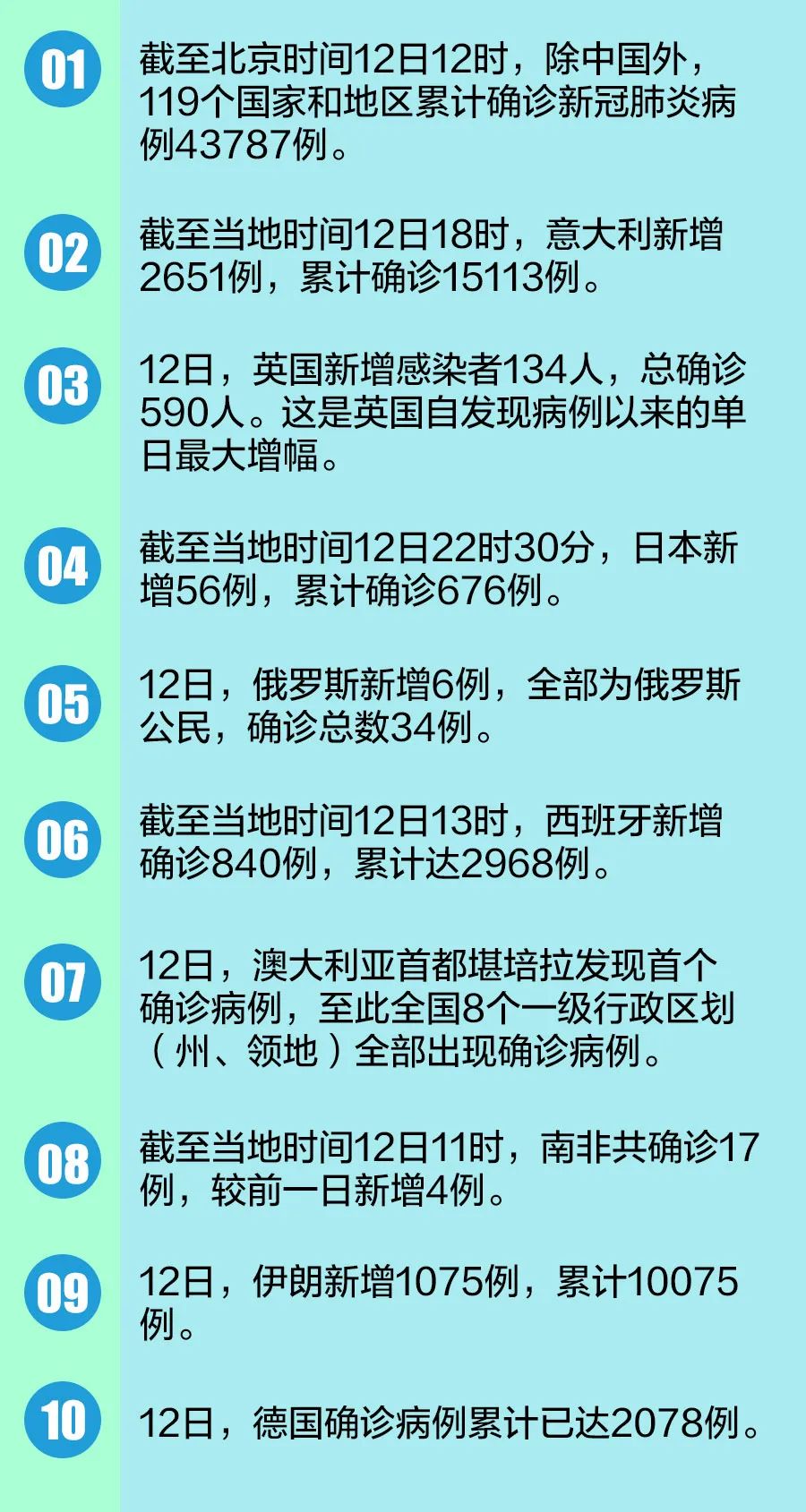 01

截至北京时间12日12时，除中国外，119个国家和地区累计确诊新冠肺炎病例43787例。

02

截至当地时间12日18时，意大利新增2651例，累计确诊15113例。

03

12日，英国新增感染者134人，总确诊590人。这是英国自发现病例以来的单日最大增幅。

04

截至当地时间12日22时30分，日本新增56例，累计确诊676例。

05

12日，俄罗斯新增6例，全部为俄罗斯公民，确诊总数34例。

06

截至当地时间12日13时，西班牙新增确诊840例，累计达2968例。

07

12日，澳大利亚首都堪培拉发现首个确诊病例，至此全国8个一级行政区划（州、领地）全部出现确诊病例。

08

截至当地时间12日11时，南非共确诊17例，较前一日新增4例。

09

12日，伊朗新增1075例，累计10075例。

10

12日，德国确诊病例累计已达2078例。